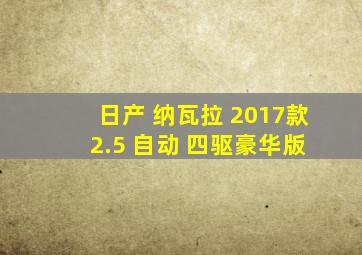 日产 纳瓦拉 2017款
2.5 自动 四驱豪华版